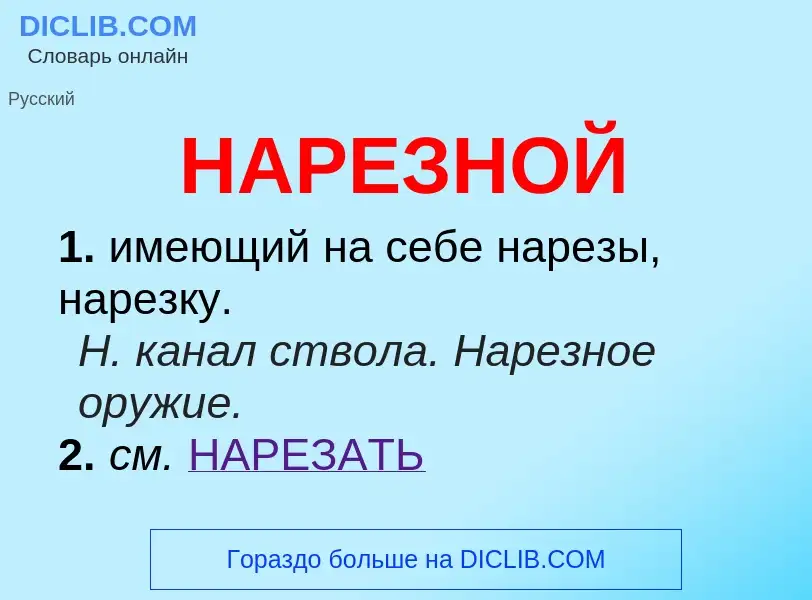 DICLIB.COM
Словарь онлайн

Русский

НАРЕЗНОЙ

1. имеющий на себе нарезы, нарезку.
Н. канал ствола. Нарезное оружие.
2. см. НАРЕЗАТЬ

Гораздо больше на DICLIB.COM